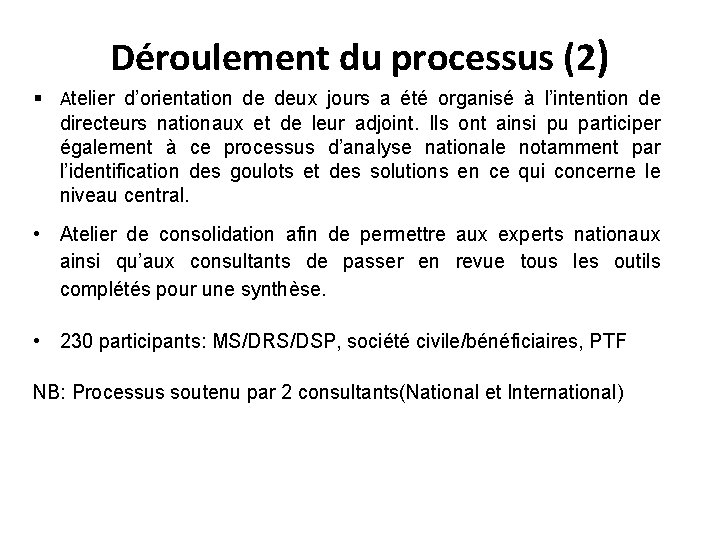 Déroulement du processus (2)

▪ Atelier d'orientation de deux jours a été organisé à l'intention de directeurs nationaux et de leur adjoint. Ils ont ainsi pu participer également à ce processus d'analyse nationale notamment par l'identification des goulots et des solutions en ce qui concerne le niveau central.

• Atelier de consolidation afin de permettre aux experts nationaux ainsi qu'aux consultants de passer en revue tous les outils complétés pour une synthèse.

• 230 participants: MS/DRS/DSP, société civile/bénéficiaires, PTF

NB: Processus soutenu par 2 consultants(National et International)